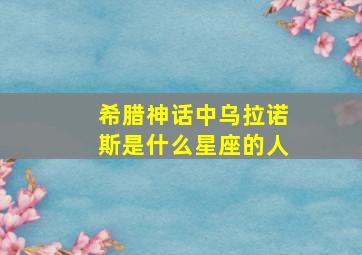 希腊神话中乌拉诺斯是什么星座的人